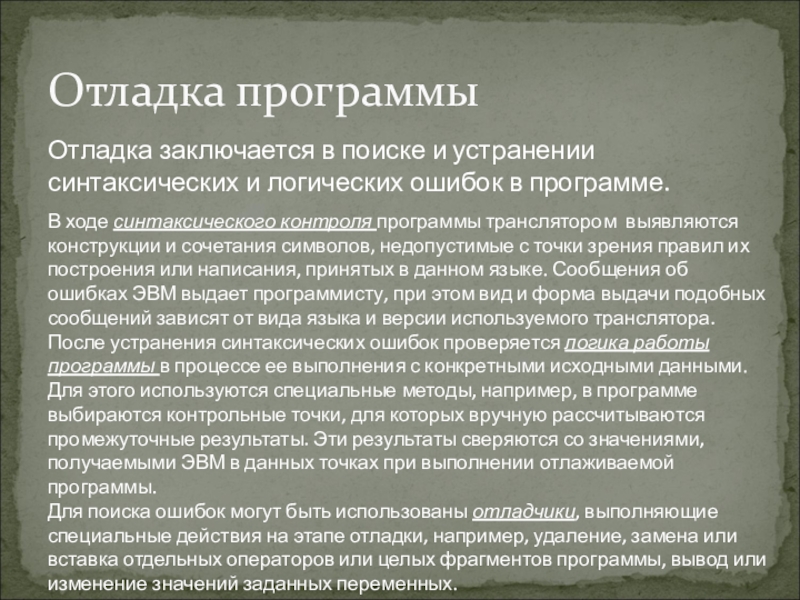 Отладка программы

Отладка заключается в поиске и устранении синтаксических и логических ошибок в программе.

В ходе синтаксического контроля программы транслятором выявляются конструкции и сочетания символов, недопустимые с точки зрения правил их построения или написания, принятых в данном языке. Сообщения об ошибках ЭВМ выдает программисту, при этом вид и форма выдачи подобных сообщений зависят от вида языка и версии используемого транслятора.
После устранения синтаксических ошибок проверяется логика работы программы в процессе ее выполнения с конкретными исходными данными. Для этого используются специальные методы, например, в программе выбираются контрольные точки, для которых вручную рассчитываются промежуточные результаты. Эти результаты сверяются со значениями, получаемыми ЭВМ в данных точках при выполнении отлаживаемой программы.
Для поиска ошибок могут быть использованы отладчики, выполняющие специальные действия на этапе отладки, например, удаление, замена или вставка отдельных операторов или целых фрагментов программы, вывод или изменение значений заданных переменных.